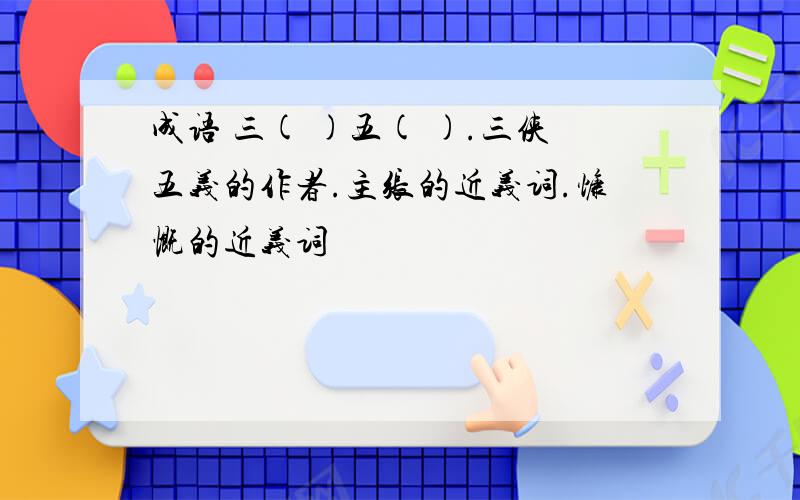 成语 三（ ）五（ ）.三侠五义的作者.主张的近义词.慷慨的近义词